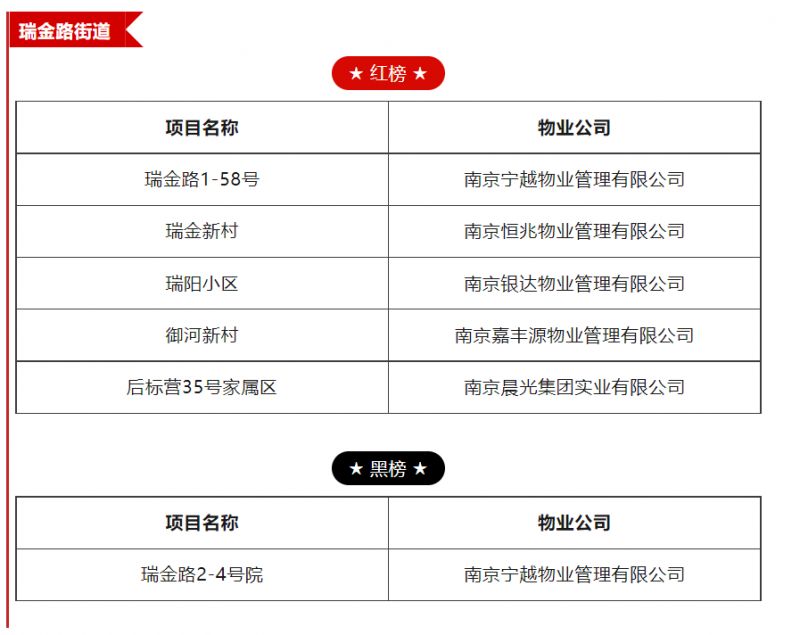 瑞金路街道

★ 红榜 ★

| 项目名称 | 物业公司 |
|---|---|
| 瑞金路1-58号 | 南京宁越物业管理有限公司 |
| 瑞金新村 | 南京恒兆物业管理有限公司 |
| 瑞阳小区 | 南京银达物业管理有限公司 |
| 御河新村 | 南京嘉丰源物业管理有限公司 |
| 后标营35号家属区 | 南京晨光集团实业有限公司 |

★ 黑榜 ★

| 项目名称 | 物业公司 |
|---|---|
| 瑞金路2-4号院 | 南京宁越物业管理有限公司 |